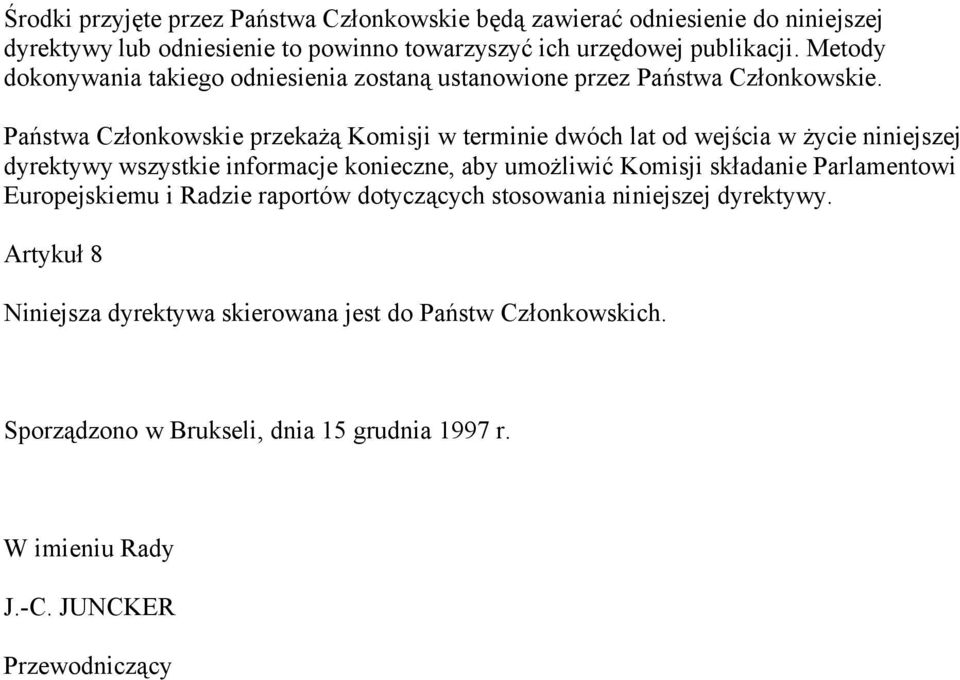 Środki przyjęte przez Państwa Członkowskie będą zawierać odniesienie do niniejszej dyrektywy lub odniesienie to powinno towarzyszyć ich urzędowej publikacji. Metody dokonywania takiego odniesienia zostaną ustanowione przez Państwa Członkowskie.

Państwa Członkowskie przekażą Komisji w terminie dwóch lat od wejścia w życie niniejszej dyrektywy wszystkie informacje konieczne, aby umożliwić Komisji składanie Parlamentowi Europejskiemu i Radzie raportów dotyczących stosowania niniejszej dyrektywy.

Artykuł 8

Niniejsza dyrektywa skierowana jest do Państw Członkowskich.

Sporządzono w Brukseli, dnia 15 grudnia 1997 r.

W imieniu Rady

J.-C. JUNCKER

Przewodniczący